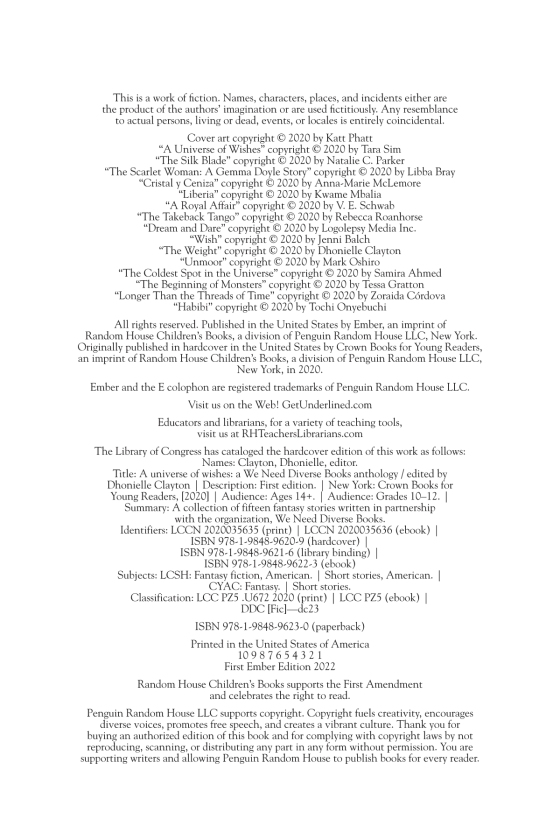 This is a work of fiction. Names, characters, places, and incidents either are the product of the authors' imagination or are used fictitiously. Any resemblance to actual persons, living or dead, events, or locales is entirely coincidental.

Cover art copyright © 2020 by Katt Phatt
"A Universe of Wishes" copyright © 2020 by Tara Sim
"The Silk Blade" copyright © 2020 by Natalie C. Parker
"The Scarlet Woman: A Gemma Doyle Story" copyright © 2020 by Libba Bray
"Cristal y Ceniza" copyright © 2020 by Anna-Marie McLemore
"Liberia" copyright © 2020 by Kwame Mbalia
"A Royal Affair" copyright © 2020 by V. E. Schwab
"The Takeback Tango" copyright © 2020 by Rebecca Roanhorse
"Dream and Dare" copyright © 2020 by Logolepsy Media Inc.
"Wish" copyright © 2020 by Jenni Balch
"The Weight" copyright © 2020 by Dhonielle Clayton
"Unmoor" copyright © 2020 by Mark Oshiro
"The Coldest Spot in the Universe" copyright © 2020 by Samira Ahmed
"The Beginning of Monsters" copyright © 2020 by Tessa Gratton
"Longer Than the Threads of Time" copyright © 2020 by Zoraida Córdova
"Habibi" copyright © 2020 by Tochi Onyebuchi

All rights reserved. Published in the United States by Ember, an imprint of Random House Children's Books, a division of Penguin Random House LLC, New York. Originally published in hardcover in the United States by Crown Books for Young Readers, an imprint of Random House Children's Books, a division of Penguin Random House LLC, New York, in 2020.

Ember and the E colophon are registered trademarks of Penguin Random House LLC.

Visit us on the Web! GetUnderlined.com

Educators and librarians, for a variety of teaching tools, visit us at RHTeachersLibrarians.com

The Library of Congress has cataloged the hardcover edition of this work as follows:
Names: Clayton, Dhonielle, editor.
Title: A universe of wishes: a We Need Diverse Books anthology / edited by Dhonielle Clayton | Description: First edition. | New York: Crown Books for Young Readers, [2020] | Audience: Ages 14+. | Audience: Grades 10–12. |
Summary: A collection of fifteen fantasy stories written in partnership with the organization, We Need Diverse Books.
Identifiers: LCCN 2020035635 (print) | LCCN 2020035636 (ebook) | ISBN 978-1-9848-9620-9 (hardcover) | ISBN 978-1-9848-9621-6 (library binding) | ISBN 978-1-9848-9622-3 (ebook)
Subjects: LCSH: Fantasy fiction, American. | Short stories, American. | CYAC: Fantasy. | Short stories.
Classification: LCC PZ5 .U672 2020 (print) | LCC PZ5 (ebook) | DDC [Fic]—dc23

ISBN 978-1-9848-9623-0 (paperback)

Printed in the United States of America
10 9 8 7 6 5 4 3 2 1
First Ember Edition 2022

Random House Children's Books supports the First Amendment and celebrates the right to read.

Penguin Random House LLC supports copyright. Copyright fuels creativity, encourages diverse voices, promotes free speech, and creates a vibrant culture. Thank you for buying an authorized edition of this book and for complying with copyright laws by not reproducing, scanning, or distributing any part in any form without permission. You are supporting writers and allowing Penguin Random House to publish books for every reader.